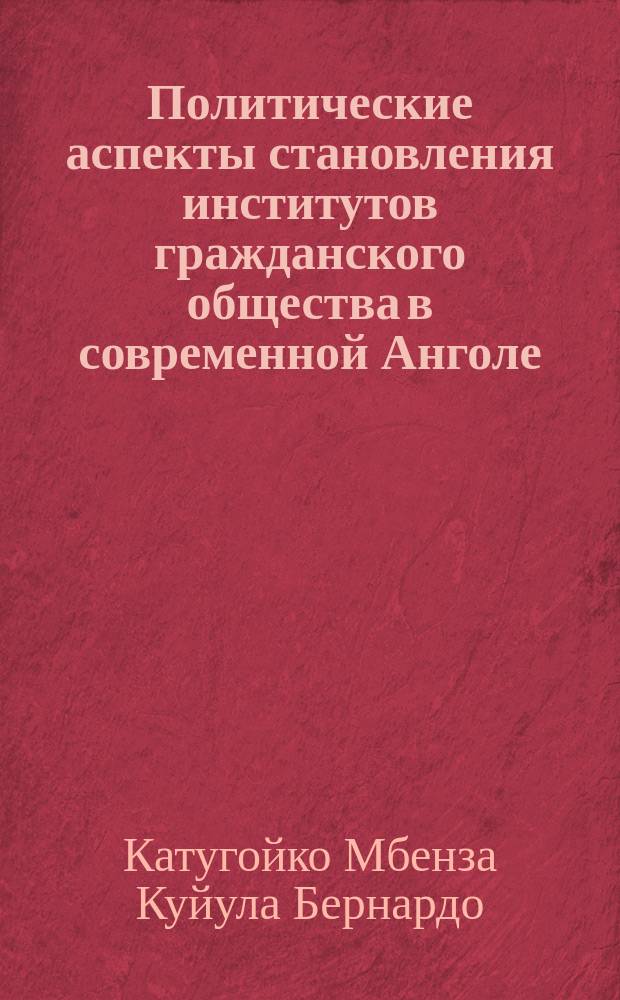 Политические аспекты становления институтов гражданского общества в современной Анголе

Катугойко Мбенза Куйула Бернардо